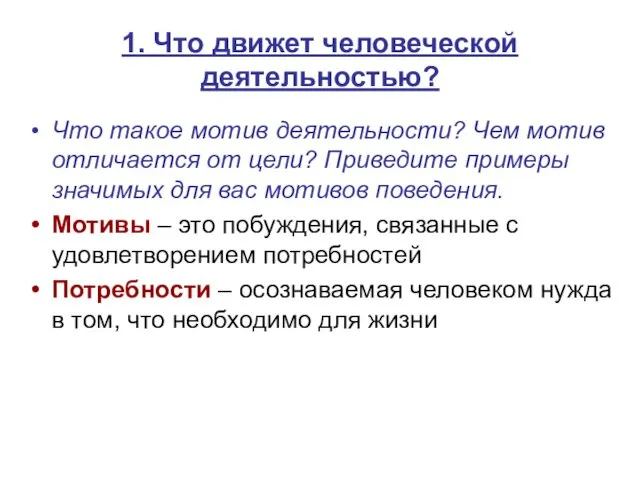 1. Что движет человеческой деятельностью?

• Что такое мотив деятельности? Чем мотив отличается от цели? Приведите примеры значимых для вас мотивов поведения.

• Мотивы – это побуждения, связанные с удовлетворением потребностей

• Потребности – осознаваемая человеком нужда в том, что необходимо для жизни